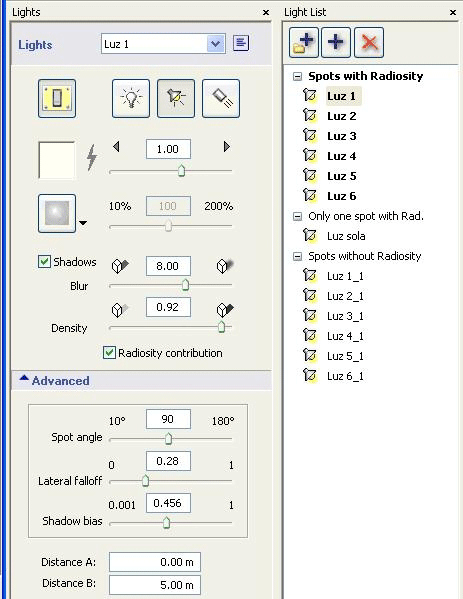 Lights ×

Lights Luz 1

1.00

10% 100 200%

Shadows 8.00

Blur

0.92

Density

Radiosity contribution

Advanced

10° 90 180°

Spot angle

0 0.28 1

Lateral falloff

0.001 0.456 1

Shadow bias

Distance A: 0.00 m

Distance B: 5.00 m

Light List ×

Spots with Radiosity

Luz 1

Luz 2

Luz 3

Luz 4

Luz 5

Luz 6

Only one spot with Rad.

Luz sola

Spots without Radiosity

Luz 1_1

Luz 2_1

Luz 3_1

Luz 4_1

Luz 5_1

Luz 6_1